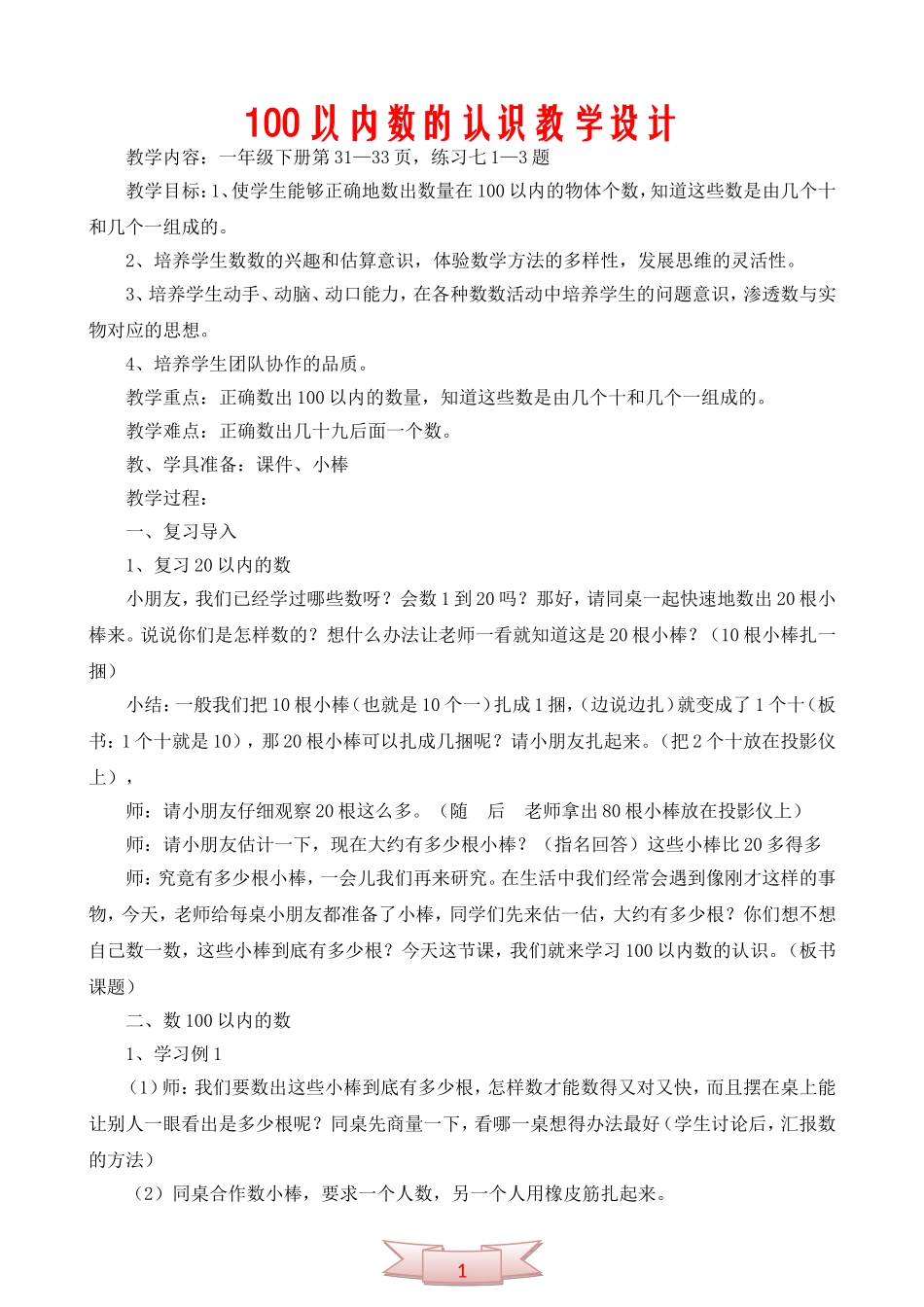 100以内数的认识教学设计

教学内容：一年级下册第31—33页，练习七1—3题

教学目标：1、使学生能够正确地数出数量在100以内的物体个数，知道这些数是由几个十和几个一组成的。

2、培养学生数数的兴趣和估算意识，体验数学方法的多样性，发展思维的灵活性。

3、培养学生动手、动脑、动口能力，在各种数数活动中培养学生的问题意识，渗透数与实物对应的思想。

4、培养学生团队协作的品质。

教学重点：正确数出100以内的数量，知道这些数是由几个十和几个一组成的。

教学难点：正确数出几十九后面一个数。

教、学具准备：课件、小棒

教学过程：

一、复习导入

1、复习20以内的数

小朋友，我们已经学过哪些数呀？会数1到20吗？那好，请同桌一起快速地数出20根小棒来。说说你们是怎样数的？想什么办法让老师一看就知道这是20根小棒？（10根小棒扎一捆）

小结：一般我们把10根小棒（也就是10个一）扎成1捆，（边说边扎）就变成了1个十（板书：1个十就是10），那20根小棒可以扎成几捆呢？请小朋友扎起来。（把2个十放在投影仪上），

师：请小朋友仔细观察20根这么多。（随　后　老师拿出80根小棒放在投影仪上）

师：请小朋友估计一下，现在大约有多少根小棒？（指名回答）这些小棒比20多得多

师：究竟有多少根小棒，一会儿我们再来研究。在生活中我们经常会遇到像刚才这样的事物，今天，老师给每桌小朋友都准备了小棒，同学们先来估一估，大约有多少根？你们想不想自己数一数，这些小棒到底有多少根？今天这节课，我们就来学习100以内数的认识。（板书课题）

二、数100以内的数

1、学习例1

（1）师：我们要数出这些小棒到底有多少根，怎样数才能数得又对又快，而且摆在桌上能让别人一眼看出是多少根呢？同桌先商量一下，看哪一桌想得办法最好（学生讨论后，汇报数的方法）

（2）同桌合作数小棒，要求一个人数，另一个人用橡皮筋扎起来。

1